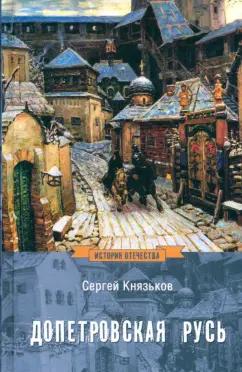 ИСТОРИЯ ОТЕЧЕСТВА

Сергей Князьков

ДОПЕТРОВСКАЯ РУСЬ